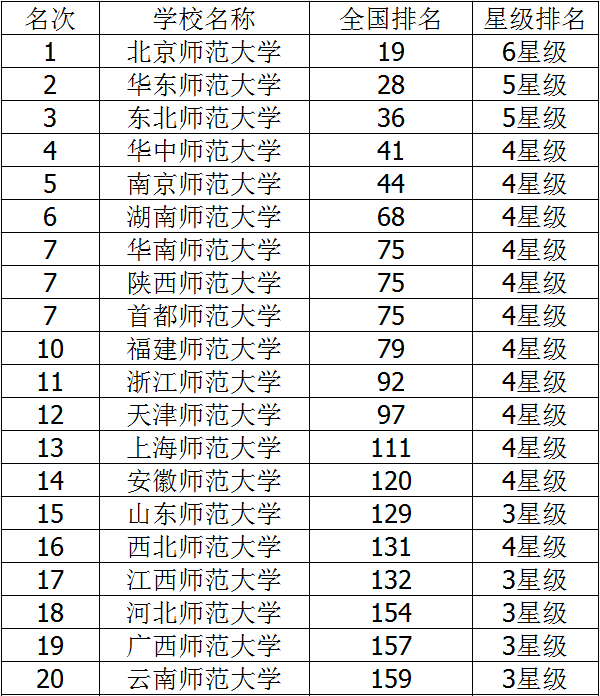 | 名次 | 学校名称 | 全国排名 | 星级排名 |
|---|---|---|---|
| 1 | 北京师范大学 | 19 | 6星级 |
| 2 | 华东师范大学 | 28 | 5星级 |
| 3 | 东北师范大学 | 36 | 5星级 |
| 4 | 华中师范大学 | 41 | 4星级 |
| 5 | 南京师范大学 | 44 | 4星级 |
| 6 | 湖南师范大学 | 68 | 4星级 |
| 7 | 华南师范大学 | 75 | 4星级 |
| 7 | 陕西师范大学 | 75 | 4星级 |
| 7 | 首都师范大学 | 75 | 4星级 |
| 10 | 福建师范大学 | 79 | 4星级 |
| 11 | 浙江师范大学 | 92 | 4星级 |
| 12 | 天津师范大学 | 97 | 4星级 |
| 13 | 上海师范大学 | 111 | 4星级 |
| 14 | 安徽师范大学 | 120 | 4星级 |
| 15 | 山东师范大学 | 129 | 3星级 |
| 16 | 西北师范大学 | 131 | 4星级 |
| 17 | 江西师范大学 | 132 | 3星级 |
| 18 | 河北师范大学 | 154 | 3星级 |
| 19 | 广西师范大学 | 157 | 3星级 |
| 20 | 云南师范大学 | 159 | 3星级 |